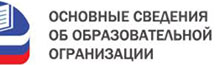 ОСНОВНЫЕ СВЕДЕНИЯ
ОБ ОБРАЗОВАТЕЛЬНОЙ
ОРГАНИЗАЦИИ